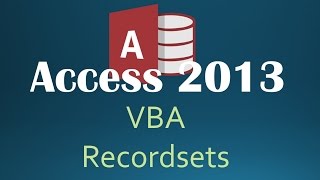 A
Access 2013
VBA
Recordsets